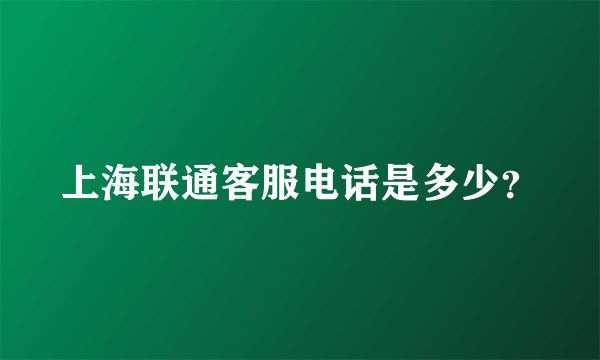 上海联通客服电话是多少?